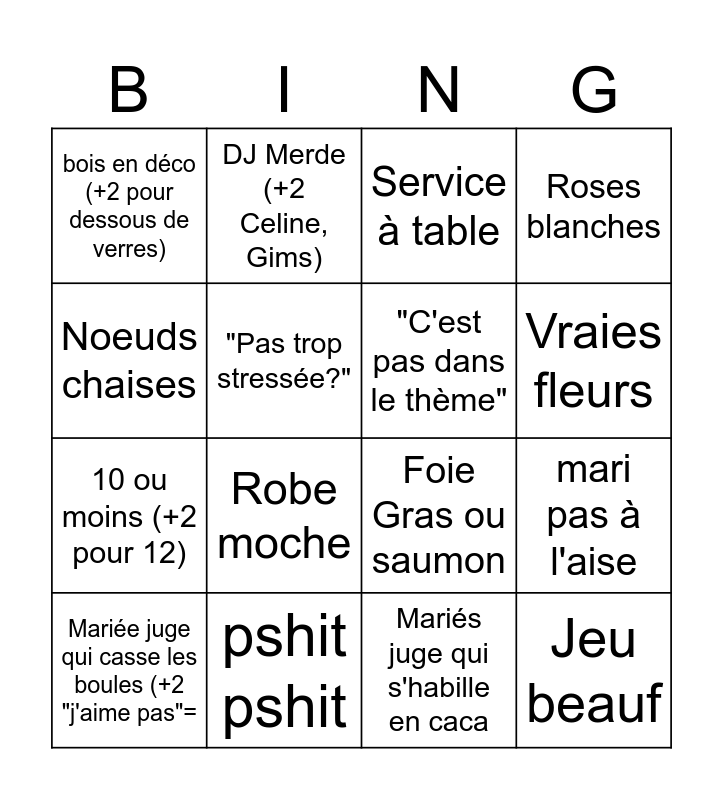 | B | I | N | G |
|---|---|---|---|
| bois en déco (+2 pour dessous de verres) | DJ Merde (+2 Celine, Gims) | Service à table | Roses blanches |
| Noeuds chaises | "Pas trop stressée?" | "C'est pas dans le thème" | Vraies fleurs |
| 10 ou moins (+2 pour 12) | Robe moche | Foie Gras ou saumon | mari pas à l'aise |
| Mariée juge qui casse les boules (+2 "j'aime pas"= | pshit pshit | Mariés juge qui s'habille en caca | Jeu beauf |